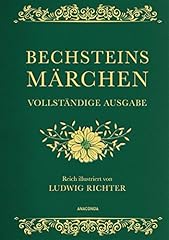 BECHSTEINS MÄRCHEN
VOLLSTÄNDIGE AUSGABE

Reich illustriert von
LUDWIG RICHTER

ANACONDA